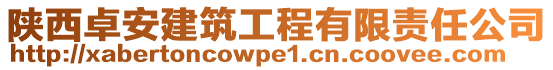 陕西卓安建筑工程有限责任公司
http://xabertoncowpe1.cn.coovee.com